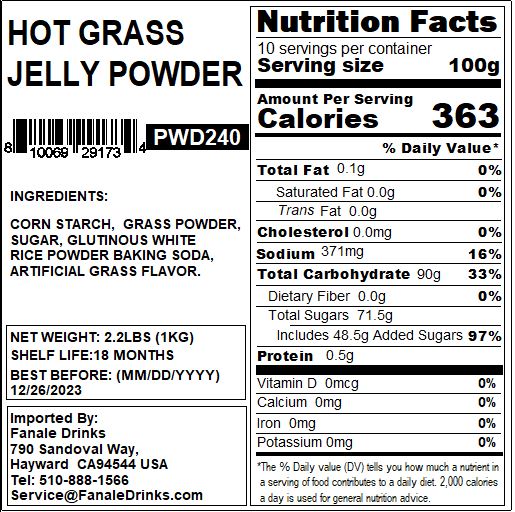 HOT GRASS
JELLY POWDER

8 10069 29173 4

PWD240

INGREDIENTS:

CORN STARCH, GRASS POWDER, SUGAR, GLUTINOUS WHITE RICE POWDER BAKING SODA, ARTIFICIAL GRASS FLAVOR.

NET WEIGHT: 2.2LBS (1KG)
SHELF LIFE:18 MONTHS
BEST BEFORE: (MM/DD/YYYY)
12/26/2023

Imported By:
Fanale Drinks
790 Sandoval Way,
Hayward CA94544 USA
Tel: 510-888-1566
Service@FanaleDrinks.com

Nutrition Facts
10 servings per container
Serving size 100g

Amount Per Serving
Calories 363

% Daily Value*
Total Fat 0.1g 0%
Saturated Fat 0.0g 0%
Trans Fat 0.0g
Cholesterol 0.0mg 0%
Sodium 371mg 16%
Total Carbohydrate 90g 33%
Dietary Fiber 0.0g 0%
Total Sugars 71.5g
Includes 48.5g Added Sugars 97%
Protein 0.5g
Vitamin D 0mcg 0%
Calcium 0mg 0%
Iron 0mg 0%
Potassium 0mg 0%

*The % Daily value (DV) tells you how much a nutrient in a serving of food contributes to a daily diet. 2,000 calories a day is used for general nutrition advice.